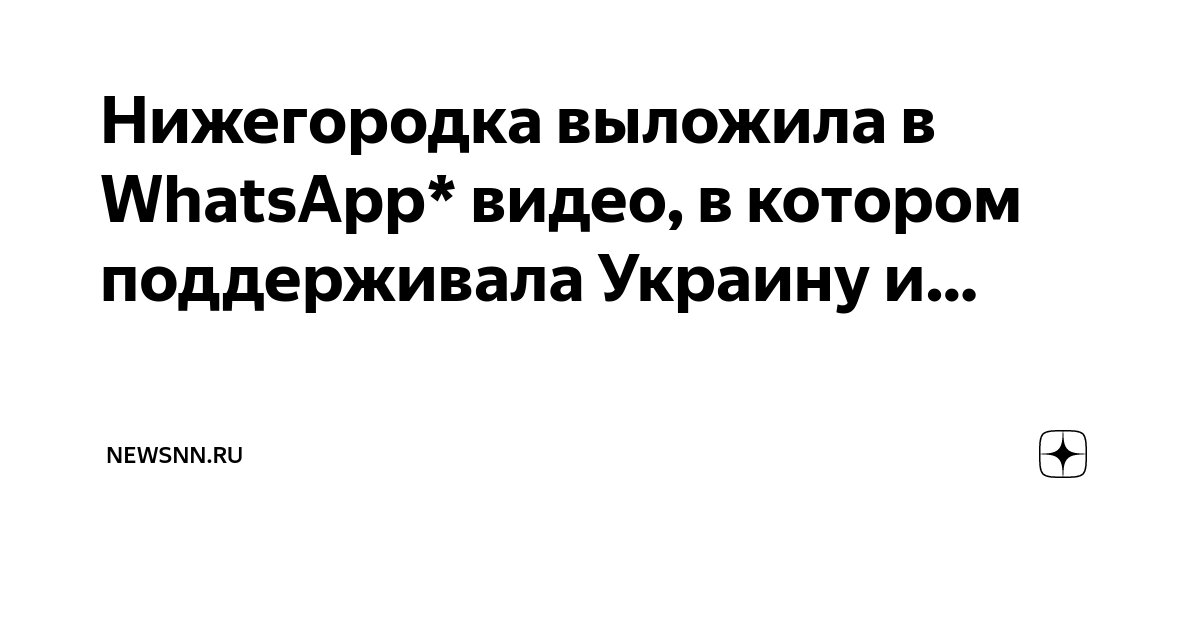 Нижегородка выложила в WhatsApp* видео, в котором поддерживала Украину и...

NEWSNN.RU